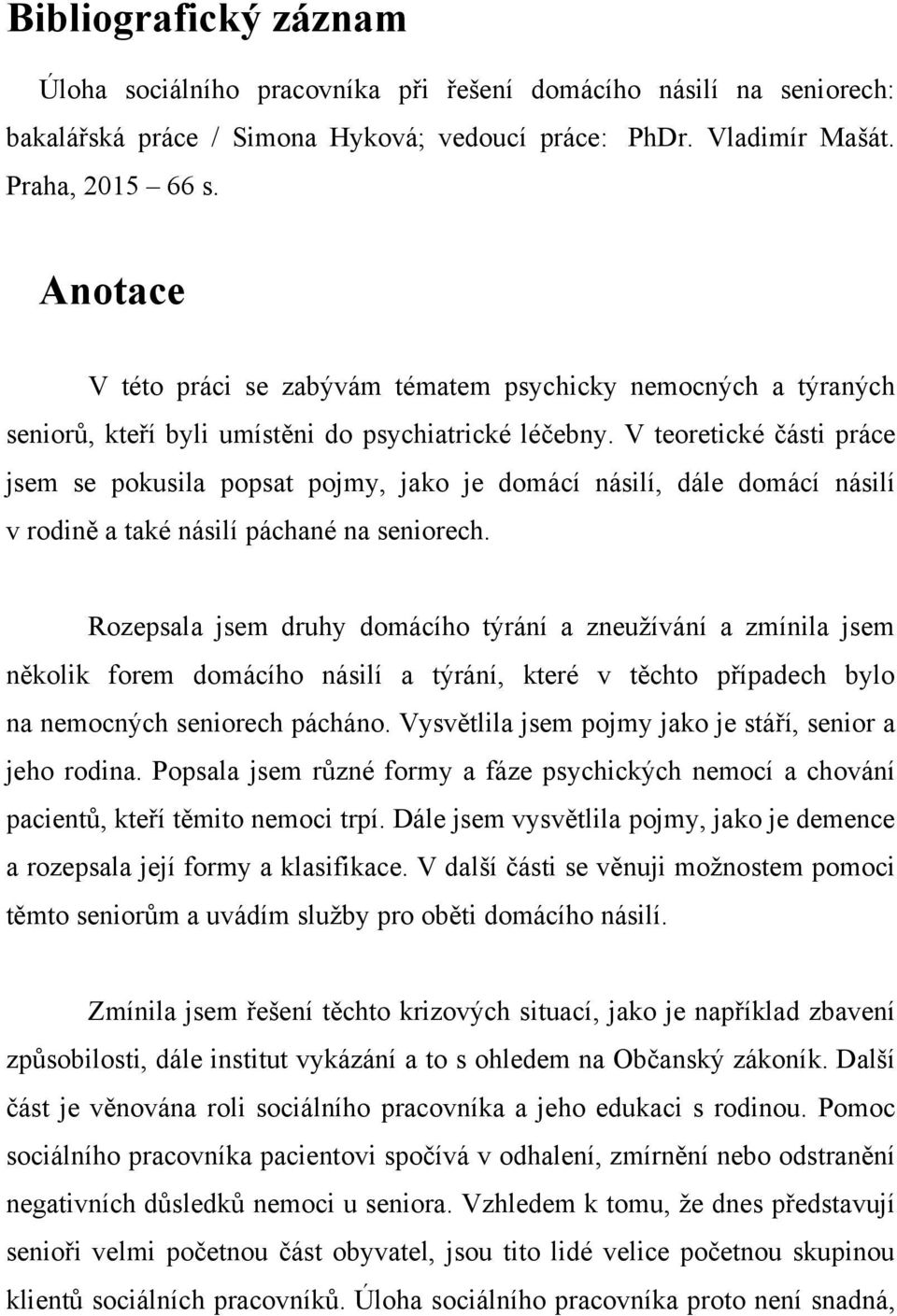 Bibliografický záznam

Úloha sociálního pracovníka při řešení domácího násilí na seniorech: bakalářská práce / Simona Hyková; vedoucí práce: PhDr. Vladimír Mašát. Praha, 2015 – 66 s.

Anotace

V této práci se zabývám tématem psychicky nemocných a týraných seniorů, kteří byli umístěni do psychiatrické léčebny. V teoretické části práce jsem se pokusila popsat pojmy, jako je domácí násilí, dále domácí násilí v rodině a také násilí páchané na seniorech.

Rozepsala jsem druhy domácího týrání a zneužívání a zmínila jsem několik forem domácího násilí a týrání, které v těchto případech bylo na nemocných seniorech pácháno. Vysvětlila jsem pojmy jako je stáří, senior a jeho rodina. Popsala jsem různé formy a fáze psychických nemocí a chování pacientů, kteří těmito nemoci trpí. Dále jsem vysvětlila pojmy, jako je demence a rozepsala její formy a klasifikace. V další části se věnuji možnostem pomoci těmto seniorům a uvádím služby pro oběti domácího násilí.

Zmínila jsem řešení těchto krizových situací, jako je například zbavení způsobilosti, dále institut vykázání a to s ohledem na Občanský zákoník. Další část je věnována roli sociálního pracovníka a jeho edukaci s rodinou. Pomoc sociálního pracovníka pacientovi spočívá v odhalení, zmírnění nebo odstranění negativních důsledků nemoci u seniora. Vzhledem k tomu, že dnes představují senioři velmi početnou část obyvatel, jsou tito lidé velice početnou skupinou klientů sociálních pracovníků. Úloha sociálního pracovníka proto není snadná,